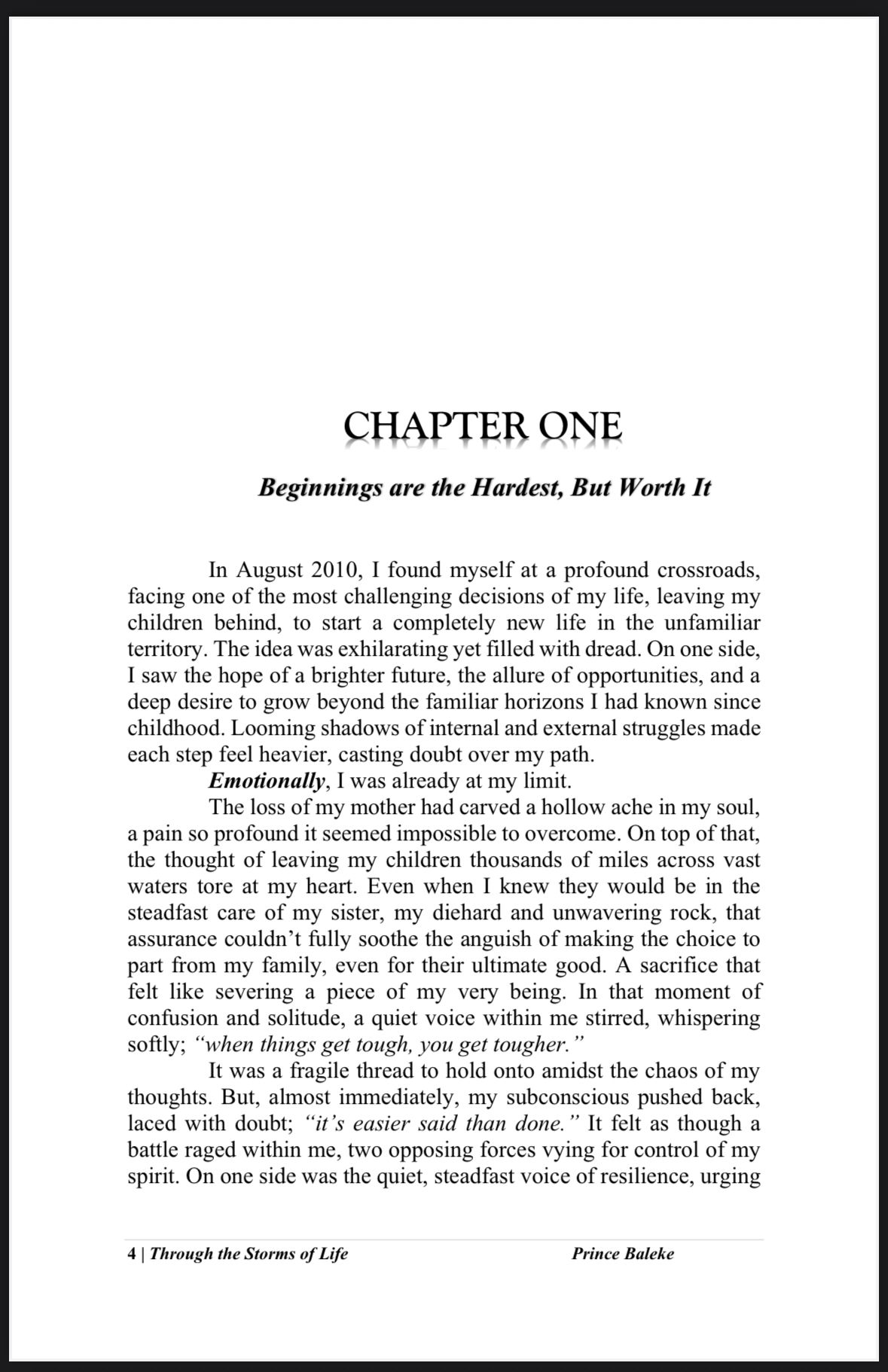 CHAPTER ONE

Beginnings are the Hardest, But Worth It

In August 2010, I found myself at a profound crossroads, facing one of the most challenging decisions of my life, leaving my children behind, to start a completely new life in the unfamiliar territory. The idea was exhilarating yet filled with dread. On one side, I saw the hope of a brighter future, the allure of opportunities, and a deep desire to grow beyond the familiar horizons I had known since childhood. Looming shadows of internal and external struggles made each step feel heavier, casting doubt over my path.

Emotionally, I was already at my limit.

The loss of my mother had carved a hollow ache in my soul, a pain so profound it seemed impossible to overcome. On top of that, the thought of leaving my children thousands of miles across vast waters tore at my heart. Even when I knew they would be in the steadfast care of my sister, my diehard and unwavering rock, that assurance couldn't fully soothe the anguish of making the choice to part from my family, even for their ultimate good. A sacrifice that felt like severing a piece of my very being. In that moment of confusion and solitude, a quiet voice within me stirred, whispering softly; "when things get tough, you get tougher."

It was a fragile thread to hold onto amidst the chaos of my thoughts. But, almost immediately, my subconscious pushed back, laced with doubt; "it's easier said than done." It felt as though a battle raged within me, two opposing forces vying for control of my spirit. On one side was the quiet, steadfast voice of resilience, urging

4 | Through the Storms of Life Prince Baleke